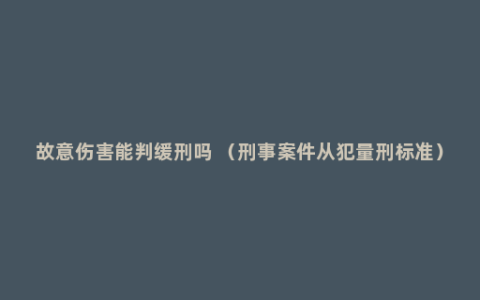 故意伤害能判缓刑吗 （刑事案件从犯量刑标准）